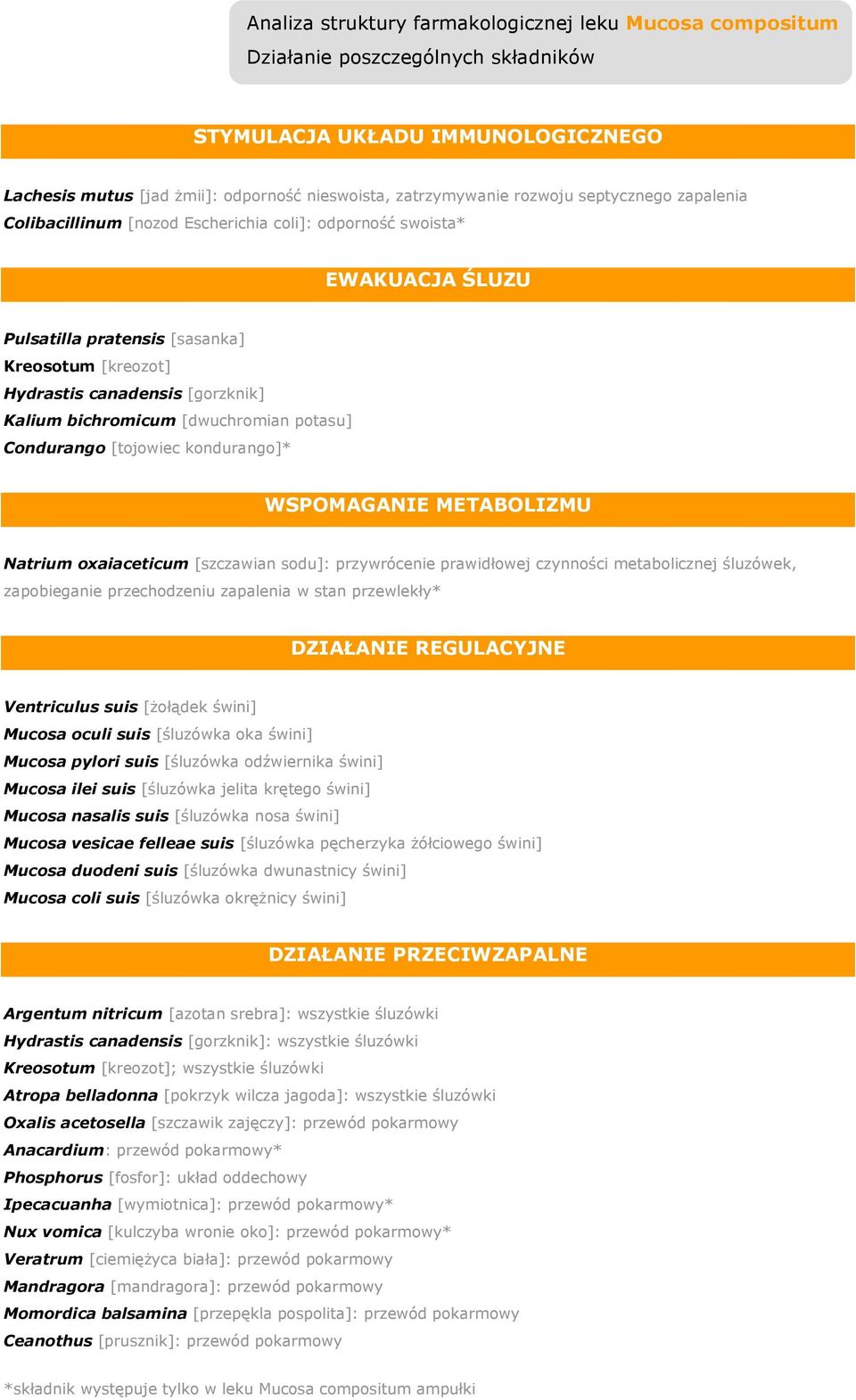 Analiza struktury farmakologicznej leku Mucosa compositum
Działanie poszczególnych składników

STYMULACJA UKŁADU IMMUNOLOGICZNEGO

Lachesis mutus [jad żmii]: odporność nieswoista, zatrzymywanie rozwoju septycznego zapalenia
Colibacillinum [nozod Escherichia coli]: odporność swoista*

EWAKUACJA ŚLUZU

Pulsatilla pratensis [sasanka]
Kreosotum [kreozot]
Hydrastis canadensis [gorzknik]
Kalium bichromicum [dwuchromian potasu]
Condurango [tojowiec kondurango]*

WSPOMAGANIE METABOLIZMU

Natrium oxaiaceticum [szczawian sodu]: przywrócenie prawidłowej czynności metabolicznej śluzówek, zapobieganie przechodzeniu zapalenia w stan przewlekły*

DZIAŁANIE REGULACYJNE

Ventriculus suis [żołądek świni]
Mucosa oculi suis [śluzówka oka świni]
Mucosa pylori suis [śluzówka odźwiernika świni]
Mucosa ilei suis [śluzówka jelita krętego świni]
Mucosa nasalis suis [śluzówka nosa świni]
Mucosa vesicae felleae suis [śluzówka pęcherzyka żółciowego świni]
Mucosa duodeni suis [śluzówka dwunastnicy świni]
Mucosa coli suis [śluzówka okrężnicy świni]

DZIAŁANIE PRZECIWZAPALNE

Argentum nitricum [azotan srebra]: wszystkie śluzówki
Hydrastis canadensis [gorzknik]: wszystkie śluzówki
Kreosotum [kreozot]; wszystkie śluzówki
Atropa belladonna [pokrzyk wilcza jagoda]: wszystkie śluzówki
Oxalis acetosella [szczawik zajęczy]: przewód pokarmowy
Anacardium: przewód pokarmowy*
Phosphorus [fosfor]: układ oddechowy
Ipecacuanha [wymiotnica]: przewód pokarmowy*
Nux vomica [kulczyba wronie oko]: przewód pokarmowy*
Veratrum [ciemiężyca biała]: przewód pokarmowy
Mandragora [mandragora]: przewód pokarmowy
Momordica balsamina [przepękla pospolita]: przewód pokarmowy
Ceanothus [prusznik]: przewód pokarmowy

*składnik występuje tylko w leku Mucosa compositum ampułki